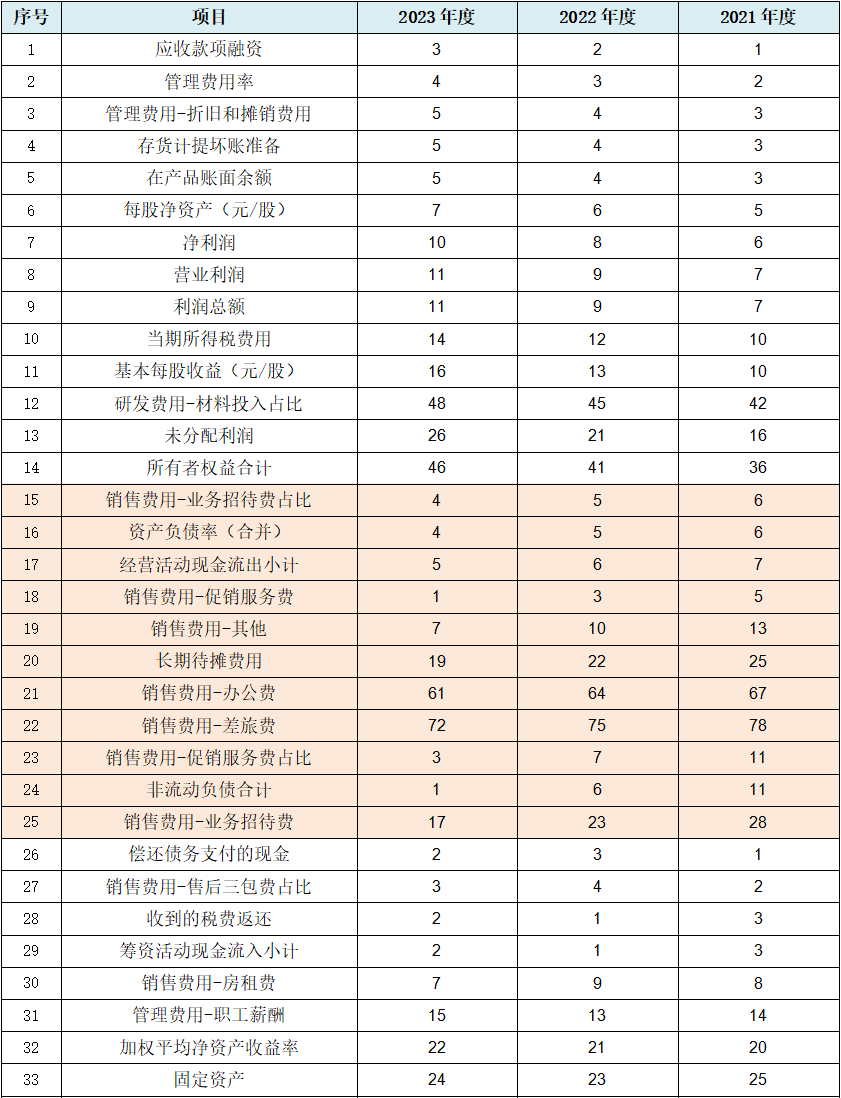 | 序号 | 项目 | 2023 年度 | 2022 年度 | 2021 年度 |
|---|---|---|---|---|
| 1 | 应收款项融资 | 3 | 2 | 1 |
| 2 | 管理费用率 | 4 | 3 | 2 |
| 3 | 管理费用-折旧和摊销费用 | 5 | 4 | 3 |
| 4 | 存货计提坏账准备 | 5 | 4 | 3 |
| 5 | 在产品账面余额 | 5 | 4 | 3 |
| 6 | 每股净资产（元/股） | 7 | 6 | 5 |
| 7 | 净利润 | 10 | 8 | 6 |
| 8 | 营业利润 | 11 | 9 | 7 |
| 9 | 利润总额 | 11 | 9 | 7 |
| 10 | 当期所得税费用 | 14 | 12 | 10 |
| 11 | 基本每股收益（元/股） | 16 | 13 | 10 |
| 12 | 研发费用-材料投入占比 | 48 | 45 | 42 |
| 13 | 未分配利润 | 26 | 21 | 16 |
| 14 | 所有者权益合计 | 46 | 41 | 36 |
| 15 | 销售费用-业务招待费占比 | 4 | 5 | 6 |
| 16 | 资产负债率（合并） | 4 | 5 | 6 |
| 17 | 经营活动现金流出小计 | 5 | 6 | 7 |
| 18 | 销售费用-促销服务费 | 1 | 3 | 5 |
| 19 | 销售费用-其他 | 7 | 10 | 13 |
| 20 | 长期待摊费用 | 19 | 22 | 25 |
| 21 | 销售费用-办公费 | 61 | 64 | 67 |
| 22 | 销售费用-差旅费 | 72 | 75 | 78 |
| 23 | 销售费用-促销服务费占比 | 3 | 7 | 11 |
| 24 | 非流动负债合计 | 1 | 6 | 11 |
| 25 | 销售费用-业务招待费 | 17 | 23 | 28 |
| 26 | 偿还债务支付的现金 | 2 | 3 | 1 |
| 27 | 销售费用-售后三包费占比 | 3 | 4 | 2 |
| 28 | 收到的税费返还 | 2 | 1 | 3 |
| 29 | 筹资活动现金流入小计 | 2 | 1 | 3 |
| 30 | 销售费用-房租费 | 7 | 9 | 8 |
| 31 | 管理费用-职工薪酬 | 15 | 13 | 14 |
| 32 | 加权平均净资产收益率 | 22 | 21 | 20 |
| 33 | 固定资产 | 24 | 23 | 25 |